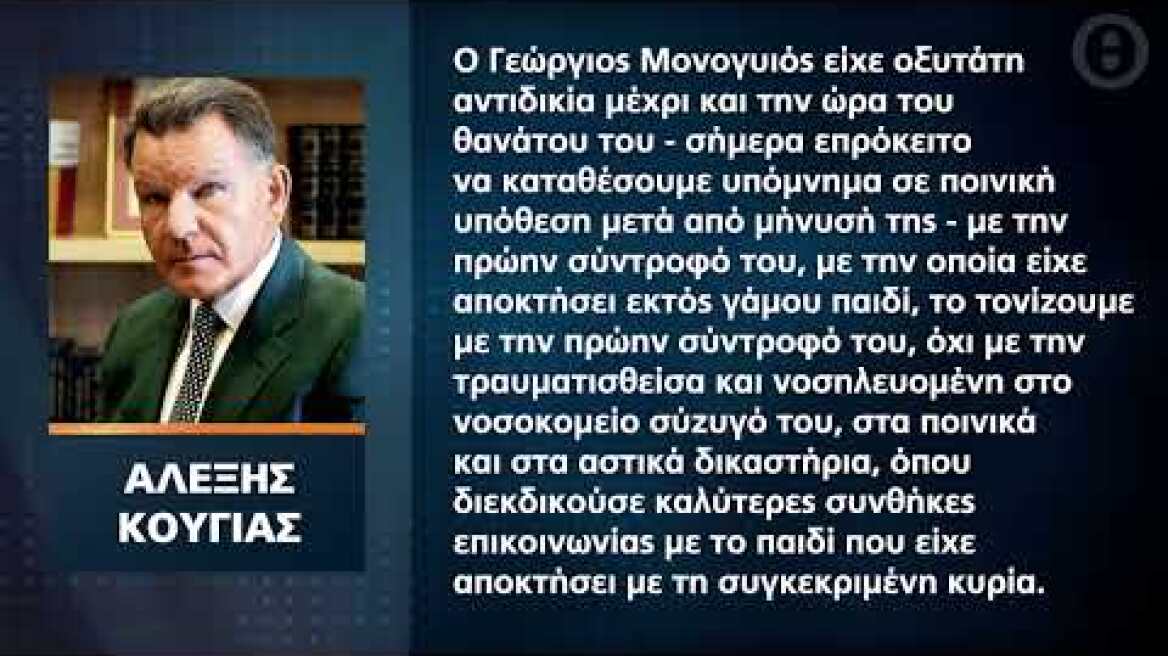 ΑΛΕΞΗΣ ΚΟΥΓΙΑΣ

Ο Γεώργιος Μονογυιός είχε οξυτάτη αντιδικία μέχρι και την ώρα του θανάτου του - σήμερα επρόκειτο να καταθέσουμε υπόμνημα σε ποινική υπόθεση μετά από μήνυσή της - με την πρώην σύντροφό του, με την οποία είχε αποκτήσει εκτός γάμου παιδί, το τονίζουμε με την πρώην σύντροφό του, όχι με την τραυματισθείσα και νοσηλευομένη στο νοσοκομείο σύζυγό του, στα ποινικά και στα αστικά δικαστήρια, όπου διεκδικούσε καλύτερες συνθήκες επικοινωνίας με το παιδί που είχε αποκτήσει με τη συγκεκριμένη κυρία.